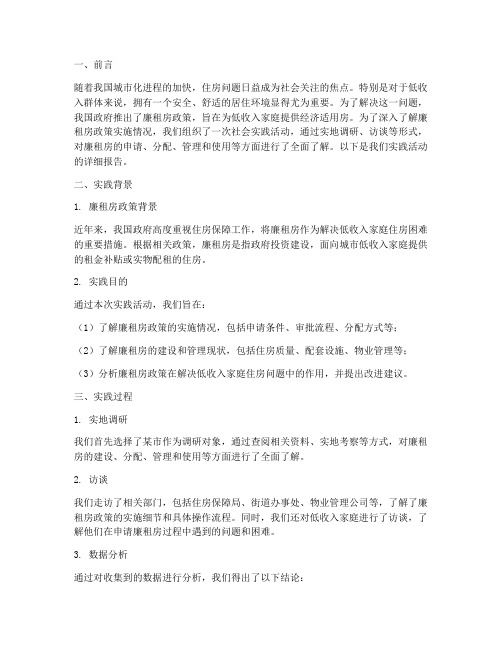 一、前言

随着我国城市化进程的加快，住房问题日益成为社会关注的焦点。特别是对于低收入群体来说，拥有一个安全、舒适的居住环境显得尤为重要。为了解决这一问题，我国政府推出了廉租房政策，旨在为低收入家庭提供经济适用房。为了深入了解廉租房政策实施情况，我们组织了一次社会实践活动，通过实地调研、访谈等形式，对廉租房的申请、分配、管理和使用等方面进行了全面了解。以下是我们实践活动的详细报告。

二、实践背景

1. 廉租房政策背景

近年来，我国政府高度重视住房保障工作，将廉租房作为解决低收入家庭住房困难的重要措施。根据相关政策，廉租房是指政府投资建设，面向城市低收入家庭提供的租金补贴或实物配租的住房。

2. 实践目的

通过本次实践活动，我们旨在：

（1）了解廉租房政策的实施情况，包括申请条件、审批流程、分配方式等；

（2）了解廉租房的建设和管理现状，包括住房质量、配套设施、物业管理等；

（3）分析廉租房政策在解决低收入家庭住房问题中的作用，并提出改进建议。

三、实践过程

1. 实地调研

我们首先选择了某市作为调研对象，通过查阅相关资料、实地考察等方式，对廉租房的建设、分配、管理和使用等方面进行了全面了解。

2. 访谈

我们走访了相关部门，包括住房保障局、街道办事处、物业管理公司等，了解了廉租房政策的实施细节和具体操作流程。同时，我们还对低收入家庭进行了访谈，了解他们在申请廉租房过程中遇到的问题和困难。

3. 数据分析

通过对收集到的数据进行分析，我们得出了以下结论：